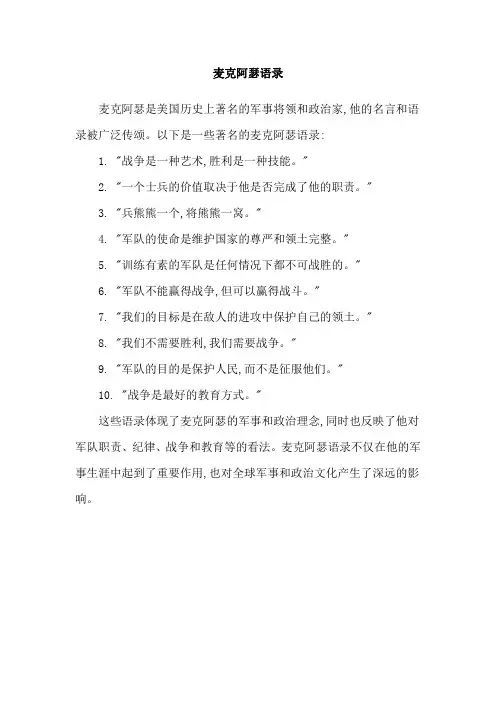 麦克阿瑟语录

麦克阿瑟是美国历史上著名的军事将领和政治家,他的名言和语录被广泛传颂。以下是一些著名的麦克阿瑟语录:

1. "战争是一种艺术,胜利是一种技能。"

2. "一个士兵的价值取决于他是否完成了他的职责。"

3. "兵熊熊一个,将熊熊一窝。"

4. "军队的使命是维护国家的尊严和领土完整。"

5. "训练有素的军队是任何情况下都不可战胜的。"

6. "军队不能赢得战争,但可以赢得战斗。"

7. "我们的目标是在敌人的进攻中保护自己的领土。"

8. "我们不需要胜利,我们需要战争。"

9. "军队的目的是保护人民,而不是征服他们。"

10. "战争是最好的教育方式。"

这些语录体现了麦克阿瑟的军事和政治理念,同时也反映了他对军队职责、纪律、战争和教育等的看法。麦克阿瑟语录不仅在他的军事生涯中起到了重要作用,也对全球军事和政治文化产生了深远的影响。